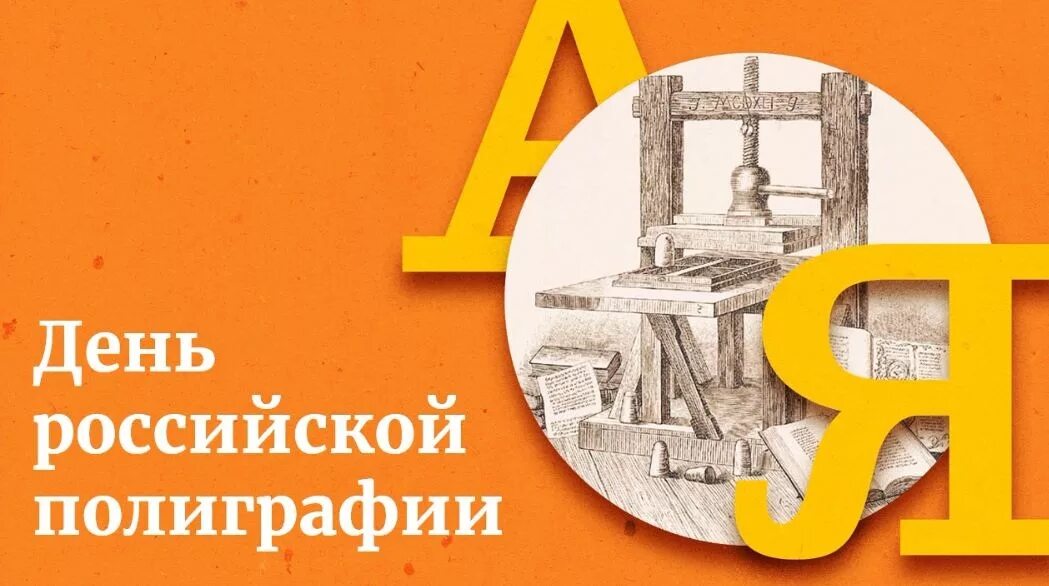 А
Я
День российской полиграфии